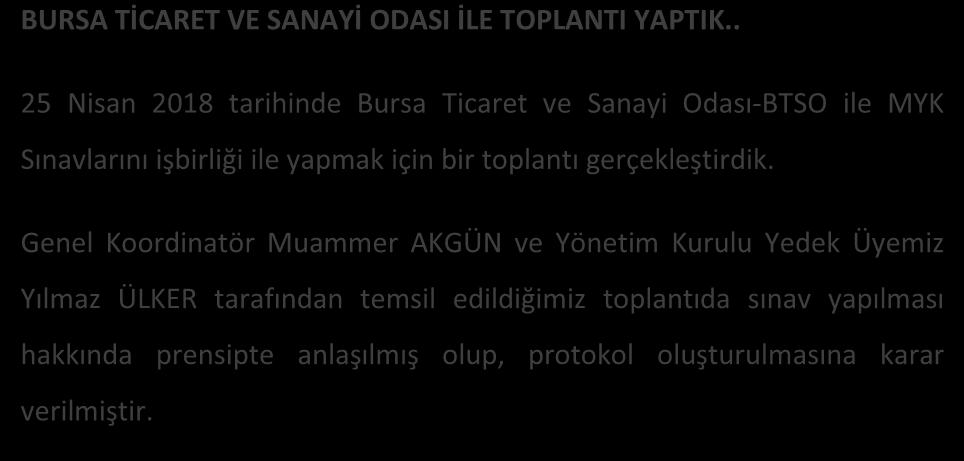 BURSA TİCARET VE SANAYİ ODASI İLE TOPLANTI YAPTIK..

25 Nisan 2018 tarihinde Bursa Ticaret ve Sanayi Odası-BTSO ile MYK Sınavlarını işbirliği ile yapmak için bir toplantı gerçekleştirdik.

Genel Koordinatör Muammer AKGÜN ve Yönetim Kurulu Yedek Üyemiz Yılmaz ÜLKER tarafından temsil edildiğimiz toplantıda sınav yapılması hakkında prensipte anlaşılmış olup, protokol oluşturulmasına karar verilmiştir.